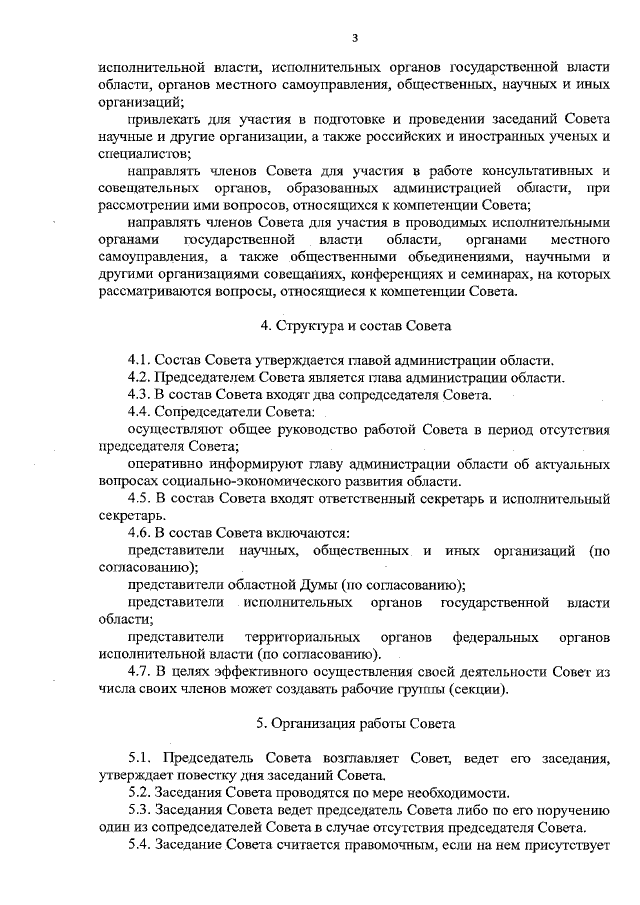 3

исполнительной власти, исполнительных органов государственной власти области, органов местного самоуправления, общественных, научных и иных организаций;

привлекать для участия в подготовке и проведении заседаний Совета научные и другие организации, а также российских и иностранных ученых и специалистов;

направлять членов Совета для участия в работе консультативных и совещательных органов, образованных администрацией области, при рассмотрении ими вопросов, относящихся к компетенции Совета;

направлять членов Совета для участия в проводимых исполнительными органами государственной власти области, органами местного самоуправления, а также общественными объединениями, научными и другими организациями совещаниях, конференциях и семинарах, на которых рассматриваются вопросы, относящиеся к компетенции Совета.

4. Структура и состав Совета

4.1. Состав Совета утверждается главой администрации области.

4.2. Председателем Совета является глава администрации области.

4.3. В состав Совета входят два сопредседателя Совета.

4.4. Сопредседатели Совета:

осуществляют общее руководство работой Совета в период отсутствия председателя Совета;

оперативно информируют главу администрации области об актуальных вопросах социально-экономического развития области.

4.5. В состав Совета входят ответственный секретарь и исполнительный секретарь.

4.6. В состав Совета включаются:

представители научных, общественных и иных организаций (по согласованию);

представители областной Думы (по согласованию);

представители исполнительных органов государственной власти области;

представители территориальных органов федеральных органов исполнительной власти (по согласованию).

4.7. В целях эффективного осуществления своей деятельности Совет из числа своих членов может создавать рабочие группы (секции).

5. Организация работы Совета

5.1. Председатель Совета возглавляет Совет, ведет его заседания, утверждает повестку дня заседаний Совета.

5.2. Заседания Совета проводятся по мере необходимости.

5.3. Заседания Совета ведет председатель Совета либо по его поручению один из сопредседателей Совета в случае отсутствия председателя Совета.

5.4. Заседание Совета считается правомочным, если на нем присутствует